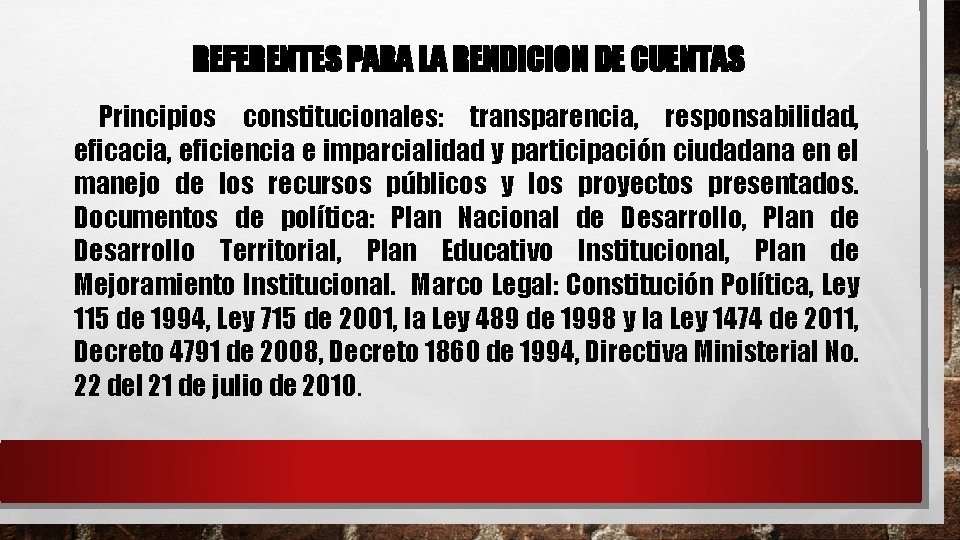 REFERENTES PARA LA RENDICION DE CUENTAS

Principios constitucionales: transparencia, responsabilidad, eficacia, eficiencia e imparcialidad y participación ciudadana en el manejo de los recursos públicos y los proyectos presentados. Documentos de política: Plan Nacional de Desarrollo, Plan de Desarrollo Territorial, Plan Educativo Institucional, Plan de Mejoramiento Institucional. Marco Legal: Constitución Política, Ley 115 de 1994, Ley 715 de 2001, la Ley 489 de 1998 y la Ley 1474 de 2011, Decreto 4791 de 2008, Decreto 1860 de 1994, Directiva Ministerial No. 22 del 21 de julio de 2010.